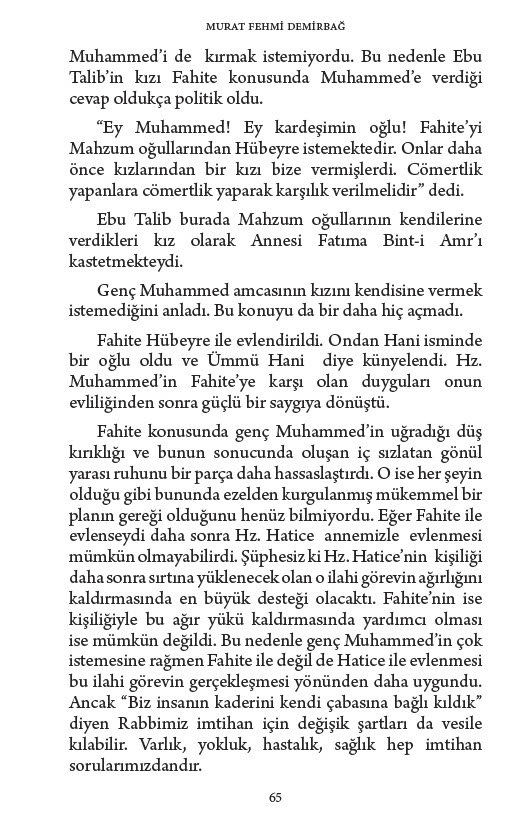 MURAT FEHMİ DEMİRBAĞ

Muhammed'i de kırmak istemiyordu. Bu nedenle Ebu Talib'in kızı Fahite konusunda Muhammed'e verdiği cevap oldukça politik oldu.

"Ey Muhammed! Ey kardeşimin oğlu! Fahite'yi Mahzum oğullarından Hübeyre istemektedir. Onlar daha önce kızlarından bir kızı bize vermişlerdi. Cömertlik yapanlara cömertlik yaparak karşılık verilmelidir" dedi.

Ebu Talib burada Mahzum oğullarının kendilerine verdikleri kız olarak Annesi Fatıma Bint-i Amr'ı kastetmekteydi.

Genç Muhammed amcasının kızını kendisine vermek istemediğini anladı. Bu konuyu da bir daha hiç açmadı.

Fahite Hübeyre ile evlendirildi. Ondan Hani isminde bir oğlu oldu ve Ümmü Hani diye künyelendi. Hz. Muhammed'in Fahite'ye karşı olan duyguları onun evliliğinden sonra güçlü bir saygıya dönüştü.

Fahite konusunda genç Muhammed'in uğradığı düş kırıklığı ve bunun sonucunda oluşan iç sızlatan gönül yarası ruhunu bir parça daha hassaslaştırdı. O ise her şeyin olduğu gibi bununda ezelden kurgulanmış mükemmel bir planın gereği olduğunu henüz bilmiyordu. Eğer Fahite ile evlenseydi daha sonra Hz. Hatice annemizle evlenmesi mümkün olmayabilirdi. Şüphesiz ki Hz. Hatice'nin kişiliği daha sonra sırtına yüklenecek olan o ilahi görevin ağırlığını kaldırmasında en büyük desteği olacaktı. Fahite'nin ise kişiliğiyle bu ağır yükü kaldırmasında yardımcı olması ise mümkün değildi. Bu nedenle genç Muhammed'in çok istemesine rağmen Fahite ile değil de Hatice ile evlenmesi bu ilahi görevin gerçekleşmesi yönünden daha uygundu. Ancak "Biz insanın kaderini kendi çabasına bağlı kıldık" diyen Rabbimiz imtihan için değişik şartları da vesile kılabilir. Varlık, yokluk, hastalık, sağlık hep imtihan sorularımızdandır.

65